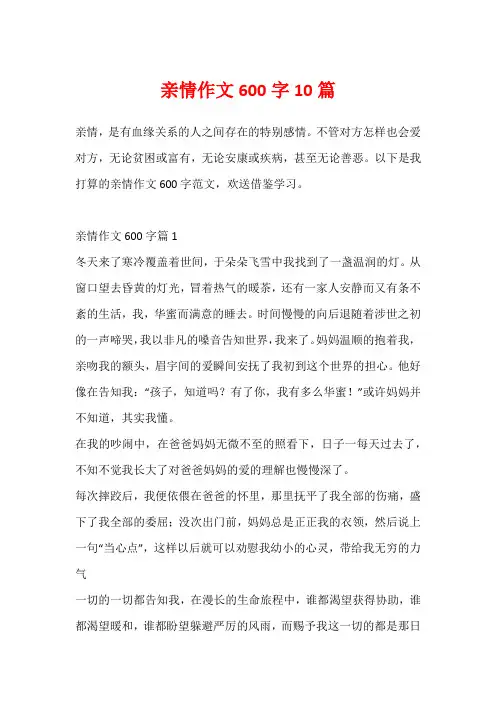 亲情作文 600 字 10 篇

亲情，是有血缘关系的人之间存在的特别感情。不管对方怎样也会爱对方，无论贫困或富有，无论安康或疾病，甚至无论善恶。以下是我打算的亲情作文 600 字范文，欢送借鉴学习。

亲情作文 600 字篇 1

冬天来了寒冷覆盖着世间，于朵朵飞雪中我找到了一盏温润的灯。从窗口望去昏黄的灯光，冒着热气的暖茶，还有一家人安静而又有条不紊的生活，我，华蜜而满意的睡去。时间慢慢的向后退随着涉世之初的一声啼哭，我以非凡的嗓音告知世界，我来了。妈妈温顺的抱着我，亲吻我的额头，眉宇间的爱瞬间安抚了我初到这个世界的担心。他好像在告知我："孩子，知道吗？有了你，我有多么华蜜！"或许妈妈并不知道，其实我懂。

在我的吵闹中，在爸爸妈妈无微不至的照看下，日子一每天过去了，不知不觉我长大了对爸爸妈妈的爱的理解也慢慢深了。

每次摔跤后，我便依偎在爸爸的怀里，那里抚平了我全部的伤痛，盛下了我全部的委屈；没次出门前，妈妈总是正正我的衣领，然后说上一句"当心点"，这样以后就可以劝慰我幼小的心灵，带给我无穷的力气

一切的一切都告知我，在漫长的生命旅程中，谁都渴望获得协助，谁都渴望暖和，谁都盼望躲避严厉的风雨，而赐予我这一切的都是那日